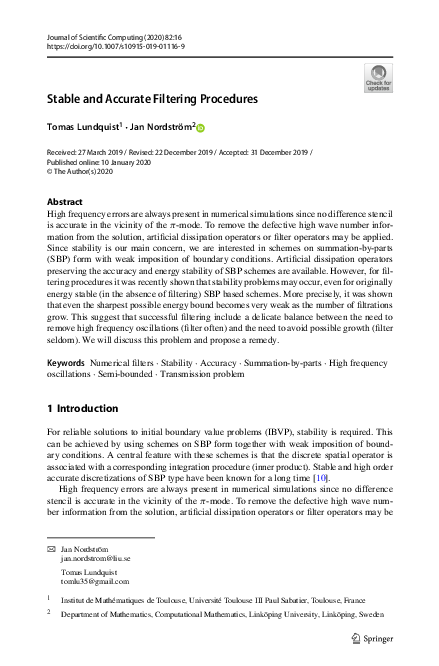 Journal of Scientific Computing (2020) 82:16
https://doi.org/10.1007/s10915-019-01116-9

Check for updates

Stable and Accurate Filtering Procedures

Tomas Lundquist$^1$ · Jan Nordström$^2$

Received: 27 March 2019 / Revised: 22 December 2019 / Accepted: 31 December 2019 / Published online: 10 January 2020
© The Author(s) 2020

Abstract
High frequency errors are always present in numerical simulations since no difference stencil is accurate in the vicinity of the $\pi$-mode. To remove the defective high wave number information from the solution, artificial dissipation operators or filter operators may be applied. Since stability is our main concern, we are interested in schemes on summation-by-parts (SBP) form with weak imposition of boundary conditions. Artificial dissipation operators preserving the accuracy and energy stability of SBP schemes are available. However, for filtering procedures it was recently shown that stability problems may occur, even for originally energy stable (in the absence of filtering) SBP based schemes. More precisely, it was shown that even the sharpest possible energy bound becomes very weak as the number of filtrations grow. This suggest that successful filtering include a delicate balance between the need to remove high frequency oscillations (filter often) and the need to avoid possible growth (filter seldom). We will discuss this problem and propose a remedy.

Keywords Numerical filters · Stability · Accuracy · Summation-by-parts · High frequency oscillations · Semi-bounded · Transmission problem

1 Introduction

For reliable solutions to initial boundary value problems (IBVP), stability is required. This can be achieved by using schemes on SBP form together with weak imposition of boundary conditions. A central feature with these schemes is that the discrete spatial operator is associated with a corresponding integration procedure (inner product). Stable and high order accurate discretizations of SBP type have been known for a long time [10].

High frequency errors are always present in numerical simulations since no difference stencil is accurate in the vicinity of the $\pi$-mode. To remove the defective high wave number information from the solution, artificial dissipation operators or filter operators may be

Jan Nordström
jan.nordstrom@liu.se

Tomas Lundquist
tomlu35@gmail.com

$^1$ Institut de Mathématiques de Toulouse, Université Toulouse III Paul Sabatier, Toulouse, France

$^2$ Department of Mathematics, Computational Mathematics, Linköping University, Linköping, Sweden

Springer